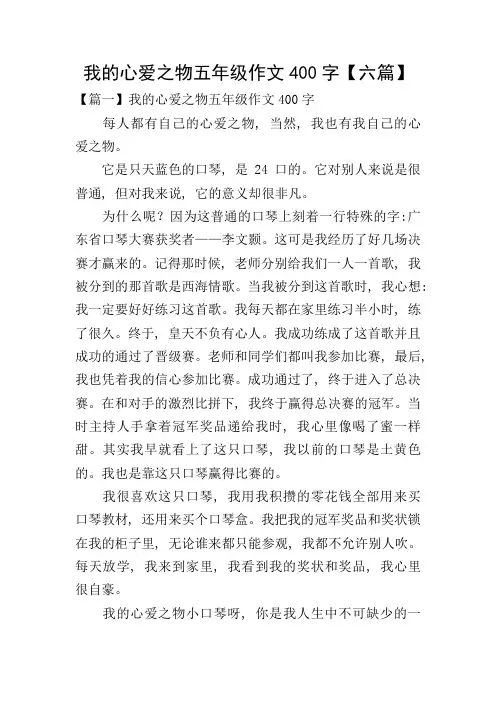 我的心爱之物五年级作文 400 字【六篇】

【篇一】我的心爱之物五年级作文 400 字

每人都有自己的心爱之物，当然，我也有我自己的心爱之物。

它是只天蓝色的口琴，是 24 口的。它对别人来说是很普通，但对我来说，它的意义却很非凡。

为什么呢？因为这普通的口琴上刻着一行特殊的字:广东省口琴大赛获奖者——李文颢。这可是我经历了好几场决赛才赢来的。记得那时候，老师分别给我们一人一首歌，我被分到的那首歌是西海情歌。当我被分到这首歌时，我心想:我一定要好好练习这首歌。我每天都在家里练习半小时，练了很久。终于，皇天不负有心人。我成功练成了这首歌并且成功的通过了晋级赛。老师和同学们都叫我参加比赛，最后，我也凭着我的信心参加比赛。成功通过了，终于进入了总决赛。在和对手的激烈比拼下，我终于赢得总决赛的冠军。当时主持人手拿着冠军奖品递给我时，我心里像喝了蜜一样甜。其实我早就看上了这只口琴，我以前的口琴是土黄色的。我也是靠这只口琴赢得比赛的。

我很喜欢这只口琴，我用我积攒的零花钱全部用来买口琴教材，还用来买个口琴盒。我把我的冠军奖品和奖状锁在我的柜子里，无论谁来都只能参观，我都不允许别人吹。每天放学，我来到家里，我看到我的奖状和奖品，我心里很自豪。

我的心爱之物小口琴呀，你是我人生中不可缺少的一